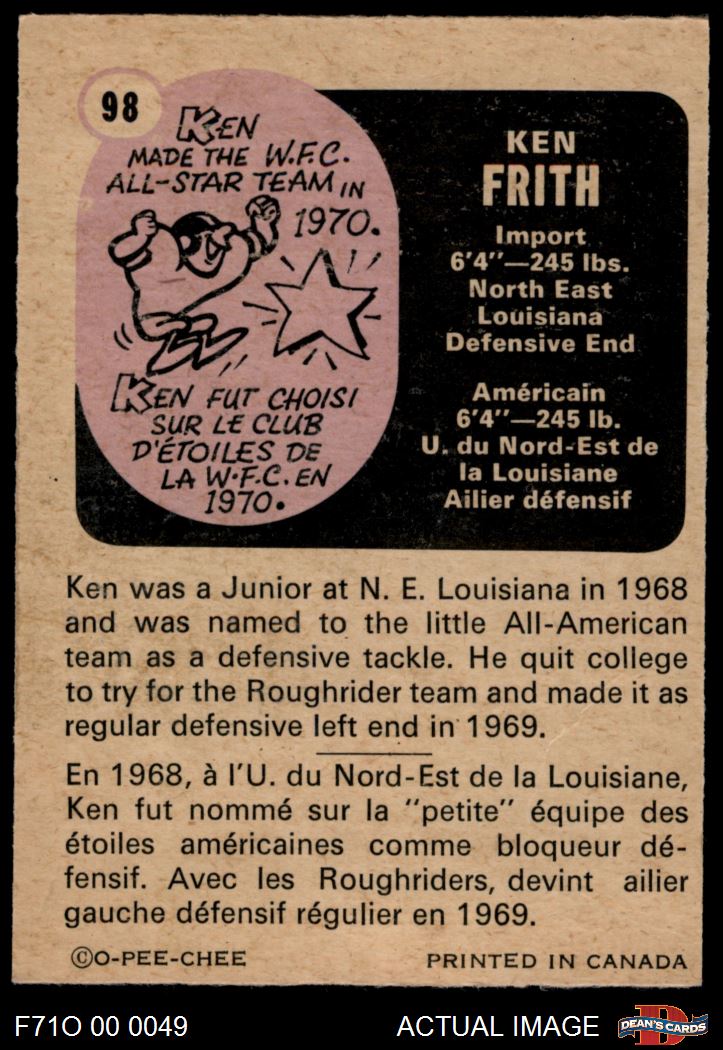 98

KEN MADE THE W.F.C. ALL-STAR TEAM IN 1970.

KEN FUT CHOISI SUR LE CLUB D'ÉTOILES DE LA W.F.C. EN 1970.

KEN
FRITH

Import
6'4"—245 lbs.
North East
Louisiana
Defensive End

Américain
6'4"—245 lb.
U. du Nord-Est de
la Louisiane
Ailier défensif

Ken was a Junior at N. E. Louisiana in 1968 and was named to the little All-American team as a defensive tackle. He quit college to try for the Roughrider team and made it as regular defensive left end in 1969.

En 1968, à l'U. du Nord-Est de la Louisiane, Ken fut nommé sur la "petite" équipe des étoiles américaines comme bloqueur défensif. Avec les Roughriders, devint ailier gauche défensif régulier en 1969.

©O-PEE-CHEE PRINTED IN CANADA

F71O 00 0049 ACTUAL IMAGE DEAN'S CARDS